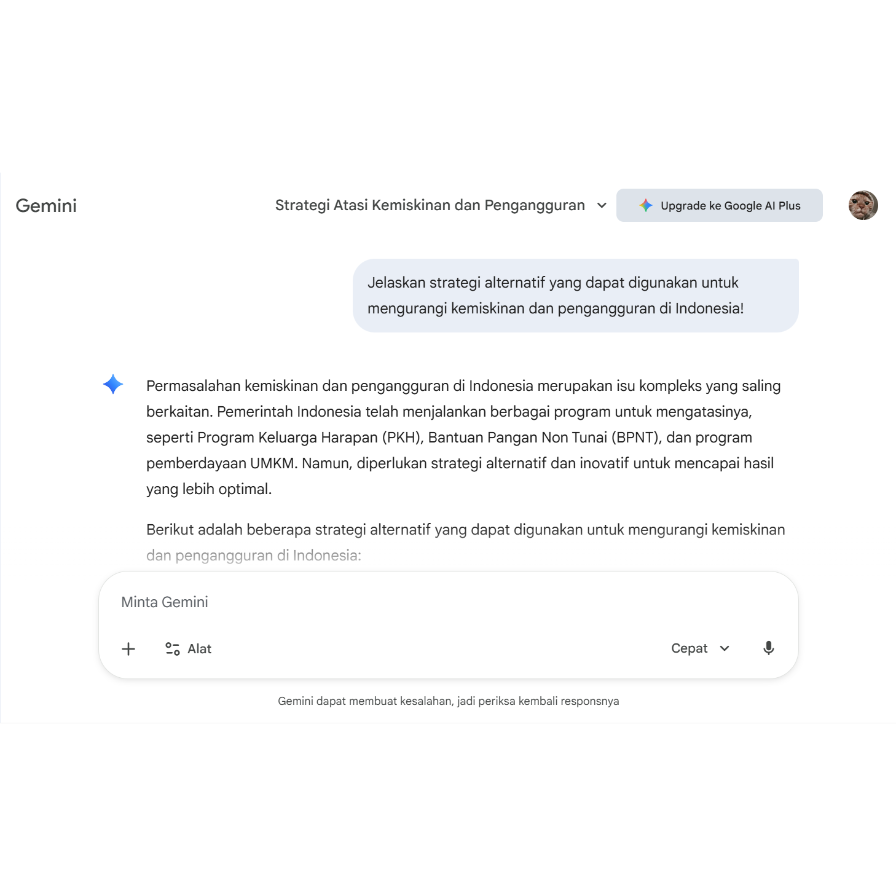 Gemini

Strategi Atasi Kemiskinan dan Pengangguran

Upgrade ke Google AI Plus

Jelaskan strategi alternatif yang dapat digunakan untuk mengurangi kemiskinan dan pengangguran di Indonesia!

Permasalahan kemiskinan dan pengangguran di Indonesia merupakan isu kompleks yang saling berkaitan. Pemerintah Indonesia telah menjalankan berbagai program untuk mengatasinya, seperti Program Keluarga Harapan (PKH), Bantuan Pangan Non Tunai (BPNT), dan program pemberdayaan UMKM. Namun, diperlukan strategi alternatif dan inovatif untuk mencapai hasil yang lebih optimal.

Berikut adalah beberapa strategi alternatif yang dapat digunakan untuk mengurangi kemiskinan dan pengangguran di Indonesia:

Minta Gemini

Alat

Cepat

Gemini dapat membuat kesalahan, jadi periksa kembali responsnya